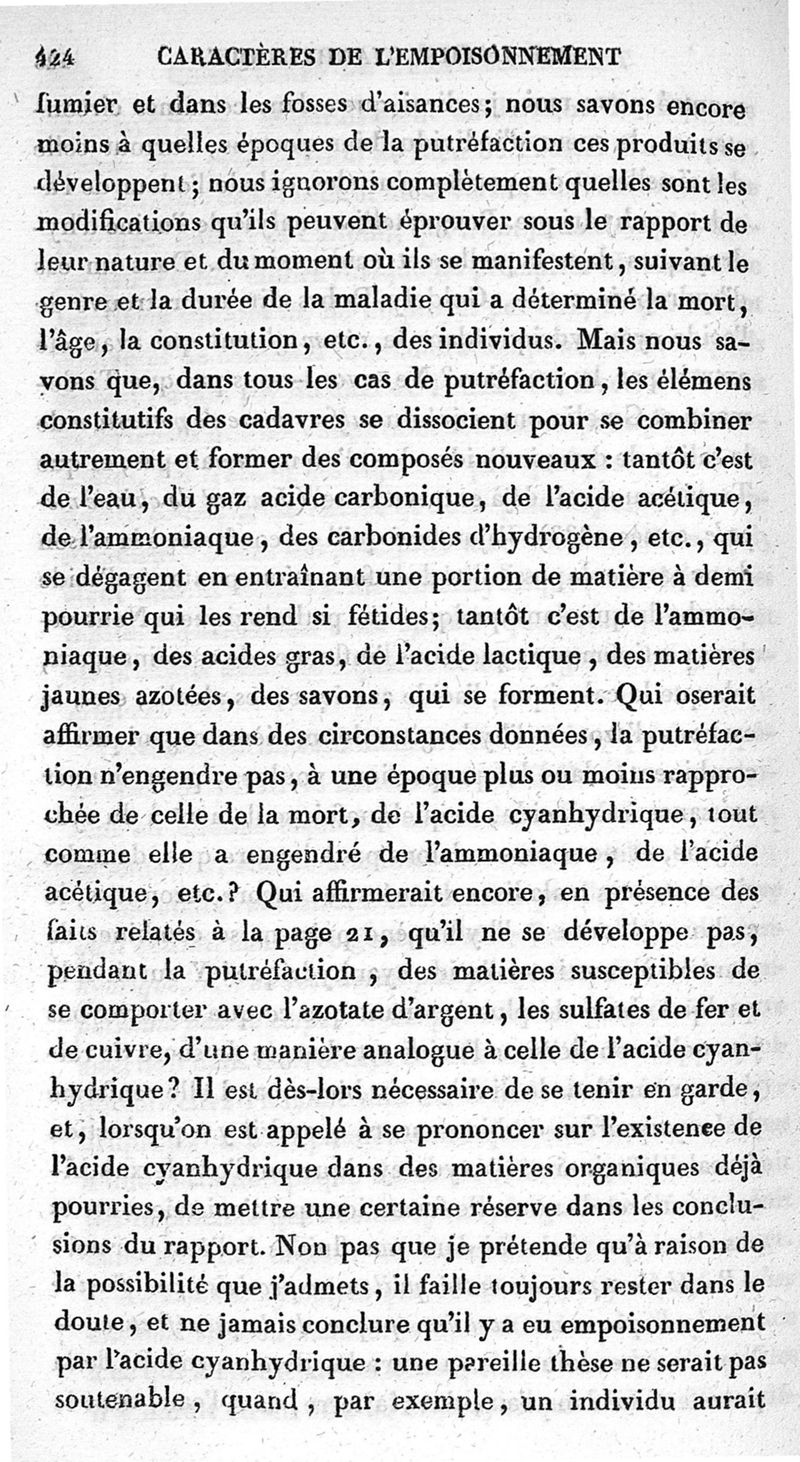 424 CARACTÈRES DE L'EMPOISONNEMENT

fumier et dans les fosses d'aisances; nous savons encore moins à quelles époques de la putréfaction ces produits se développent; nous ignorons complètement quelles sont les modifications qu'ils peuvent éprouver sous le rapport de leur nature et du moment où ils se manifestent, suivant le genre et la durée de la maladie qui a déterminé la mort, l'âge, la constitution, etc., des individus. Mais nous savons que, dans tous les cas de putréfaction, les élémens constitutifs des cadavres se dissocient pour se combiner autrement et former des composés nouveaux : tantôt c'est de l'eau, du gaz acide carbonique, de l'acide acétique, de l'ammoniaque, des carbonides d'hydrogène, etc., qui se dégagent en entraînant une portion de matière à demi pourrie qui les rend si fétides; tantôt c'est de l'ammoniaque, des acides gras, de l'acide lactique, des matières jaunes azotées, des savons, qui se forment. Qui oserait affirmer que dans des circonstances données, la putréfaction n'engendre pas, à une époque plus ou moins rapprochée de celle de la mort, de l'acide cyanhydrique, tout comme elle a engendré de l'ammoniaque, de l'acide acétique, etc.? Qui affirmerait encore, en présence des faits relatés à la page 21, qu'il ne se développe pas, pendant la putréfaction, des matières susceptibles de se comporter avec l'azotate d'argent, les sulfates de fer et de cuivre, d'une manière analogue à celle de l'acide cyanhydrique? Il est dès-lors nécessaire de se tenir en garde, et, lorsqu'on est appelé à se prononcer sur l'existence de l'acide cyanhydrique dans des matières organiques déjà pourries, de mettre une certaine réserve dans les conclusions du rapport. Non pas que je prétende qu'à raison de la possibilité que j'admets, il faille toujours rester dans le doute, et ne jamais conclure qu'il y a eu empoisonnement par l'acide cyanhydrique : une pareille thèse ne serait pas soutenable, quand, par exemple, un individu aurait